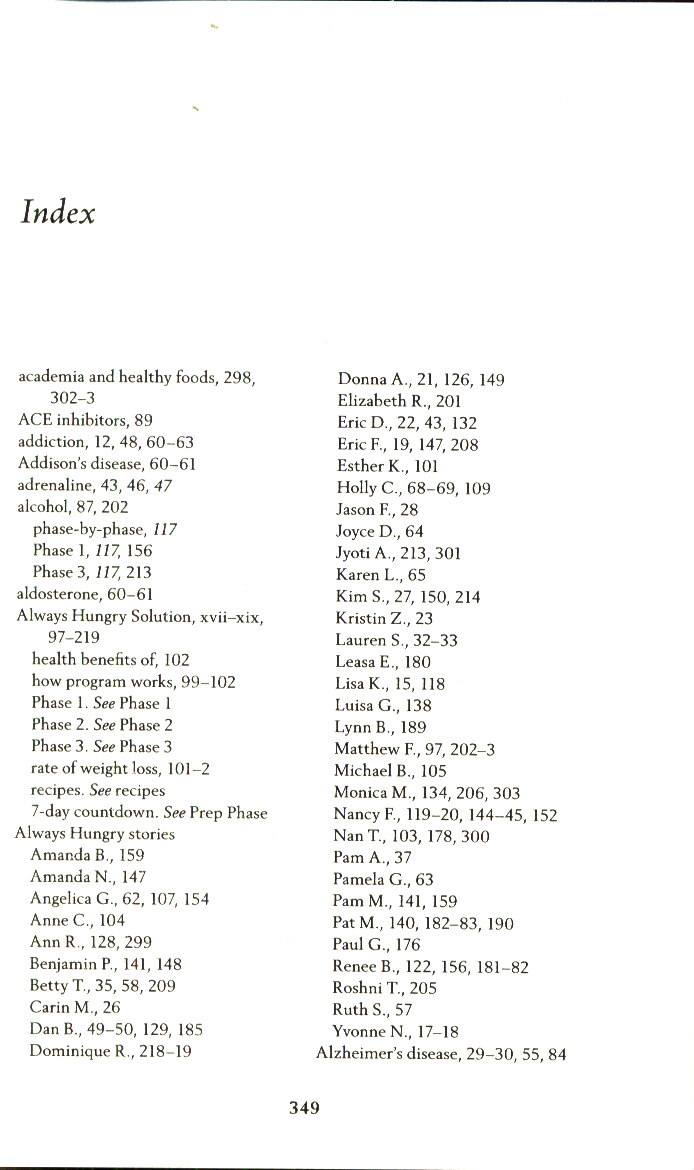 Index

academia and healthy foods, 298, 302–3
ACE inhibitors, 89
addiction, 12, 48, 60–63
Addison's disease, 60–61
adrenaline, 43, 46, 47
alcohol, 87, 202
phase-by-phase, 117
Phase 1, 117, 156
Phase 3, 117, 213
aldosterone, 60–61
Always Hungry Solution, xvii–xix, 97–219
health benefits of, 102
how program works, 99–102
Phase 1. See Phase 1
Phase 2. See Phase 2
Phase 3. See Phase 3
rate of weight loss, 101–2
recipes. See recipes
7-day countdown. See Prep Phase
Always Hungry stories
Amanda B., 159
Amanda N., 147
Angelica G., 62, 107, 154
Anne C., 104
Ann R., 128, 299
Benjamin P., 141, 148
Betty T., 35, 58, 209
Carin M., 26
Dan B., 49–50, 129, 185
Dominique R., 218–19
Donna A., 21, 126, 149
Elizabeth R., 201
Eric D., 22, 43, 132
Eric F., 19, 147, 208
Esther K., 101
Holly C., 68–69, 109
Jason F., 28
Joyce D., 64
Jyoti A., 213, 301
Karen L., 65
Kim S., 27, 150, 214
Kristin Z., 23
Lauren S., 32–33
Leasa E., 180
Lisa K., 15, 118
Luisa G., 138
Lynn B., 189
Matthew F., 97, 202–3
Michael B., 105
Monica M., 134, 206, 303
Nancy F., 119–20, 144–45, 152
Nan T., 103, 178, 300
Pam A., 37
Pamela G., 63
Pam M., 141, 159
Pat M., 140, 182–83, 190
Paul G., 176
Renee B., 122, 156, 181–82
Roshni T., 205
Ruth S., 57
Yvonne N., 17–18
Alzheimer's disease, 29–30, 55, 84

349